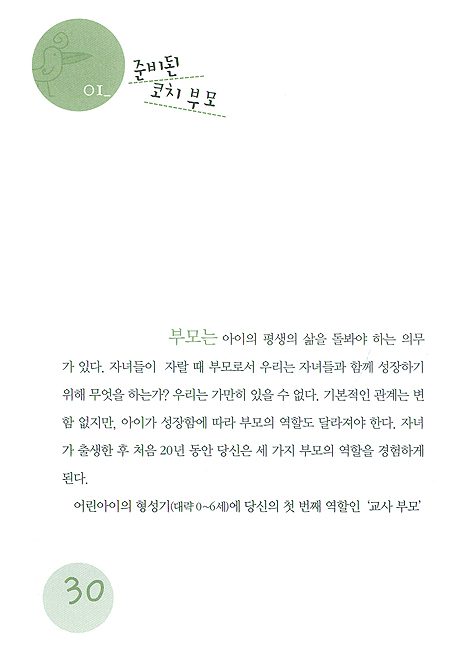 01_ 준비된 코치 부모

부모는 아이의 평생의 삶을 돌봐야 하는 의무가 있다. 자녀들이 자랄 때 부모로서 우리는 자녀들과 함께 성장하기 위해 무엇을 하는가? 우리는 가만히 있을 수 없다. 기본적인 관계는 변함 없지만, 아이가 성장함에 따라 부모의 역할도 달라져야 한다. 자녀가 출생한 후 처음 20년 동안 당신은 세 가지 부모의 역할을 경험하게 된다.

어린아이의 형성기(대략 0~6세)에 당신의 첫 번째 역할인 '교사 부모'

30